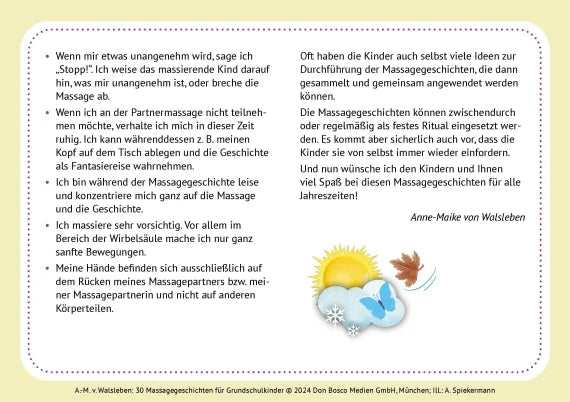 • Wenn mir etwas unangenehm wird, sage ich „Stopp!". Ich weise das massierende Kind darauf hin, was mir unangenehm ist, oder breche die Massage ab.

• Wenn ich an der Partnermassage nicht teilnehmen möchte, verhalte ich mich in dieser Zeit ruhig. Ich kann währenddessen z. B. meinen Kopf auf dem Tisch ablegen und die Geschichte als Fantasiereise wahrnehmen.

• Ich bin während der Massagegeschichte leise und konzentriere mich ganz auf die Massage und die Geschichte.

• Ich massiere sehr vorsichtig. Vor allem im Bereich der Wirbelsäule mache ich nur ganz sanfte Bewegungen.

• Meine Hände befinden sich ausschließlich auf dem Rücken meines Massagepartners bzw. meiner Massagepartnerin und nicht auf anderen Körperteilen.

Oft haben die Kinder auch selbst viele Ideen zur Durchführung der Massagegeschichten, die dann gesammelt und gemeinsam angewendet werden können.

Die Massagegeschichten können zwischendurch oder regelmäßig als festes Ritual eingesetzt werden. Es kommt aber sicherlich auch vor, dass die Kinder sie von selbst immer wieder einfordern.

Und nun wünsche ich den Kindern und Ihnen viel Spaß bei diesen Massagegeschichten für alle Jahreszeiten!

Anne-Maike von Walsleben

A.-M. v. Walsleben: 30 Massagegeschichten für Grundschulkinder © 2024 Don Bosco Medien GmbH, München; Ill.: A. Spiekermann